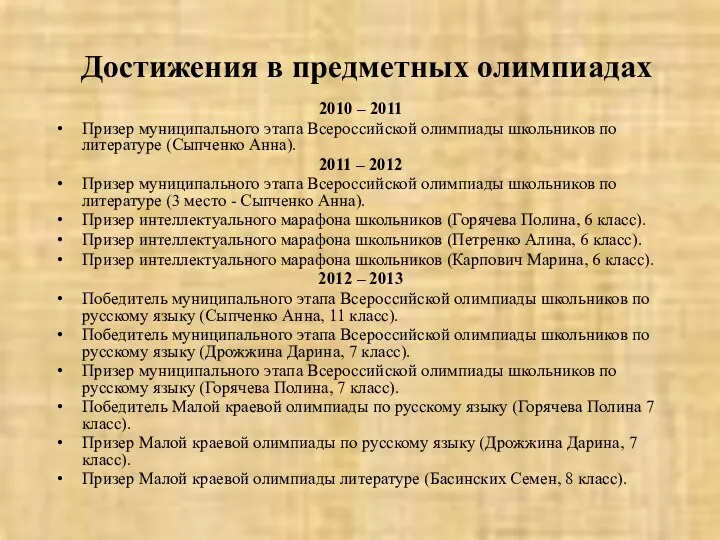 Достижения в предметных олимпиадах

2010 – 2011

• Призер муниципального этапа Всероссийской олимпиады школьников по литературе (Сыпченко Анна).

2011 – 2012

• Призер муниципального этапа Всероссийской олимпиады школьников по литературе (3 место - Сыпченко Анна).
• Призер интеллектуального марафона школьников (Горячева Полина, 6 класс).
• Призер интеллектуального марафона школьников (Петренко Алина, 6 класс).
• Призер интеллектуального марафона школьников (Карпович Марина, 6 класс).

2012 – 2013

• Победитель муниципального этапа Всероссийской олимпиады школьников по русскому языку (Сыпченко Анна, 11 класс).
• Победитель муниципального этапа Всероссийской олимпиады школьников по русскому языку (Дрожжина Дарина, 7 класс).
• Призер муниципального этапа Всероссийской олимпиады школьников по русскому языку (Горячева Полина, 7 класс).
• Победитель Малой краевой олимпиады по русскому языку (Горячева Полина 7 класс).
• Призер Малой краевой олимпиады по русскому языку (Дрожжина Дарина, 7 класс).
• Призер Малой краевой олимпиады литературе (Басинских Семен, 8 класс).